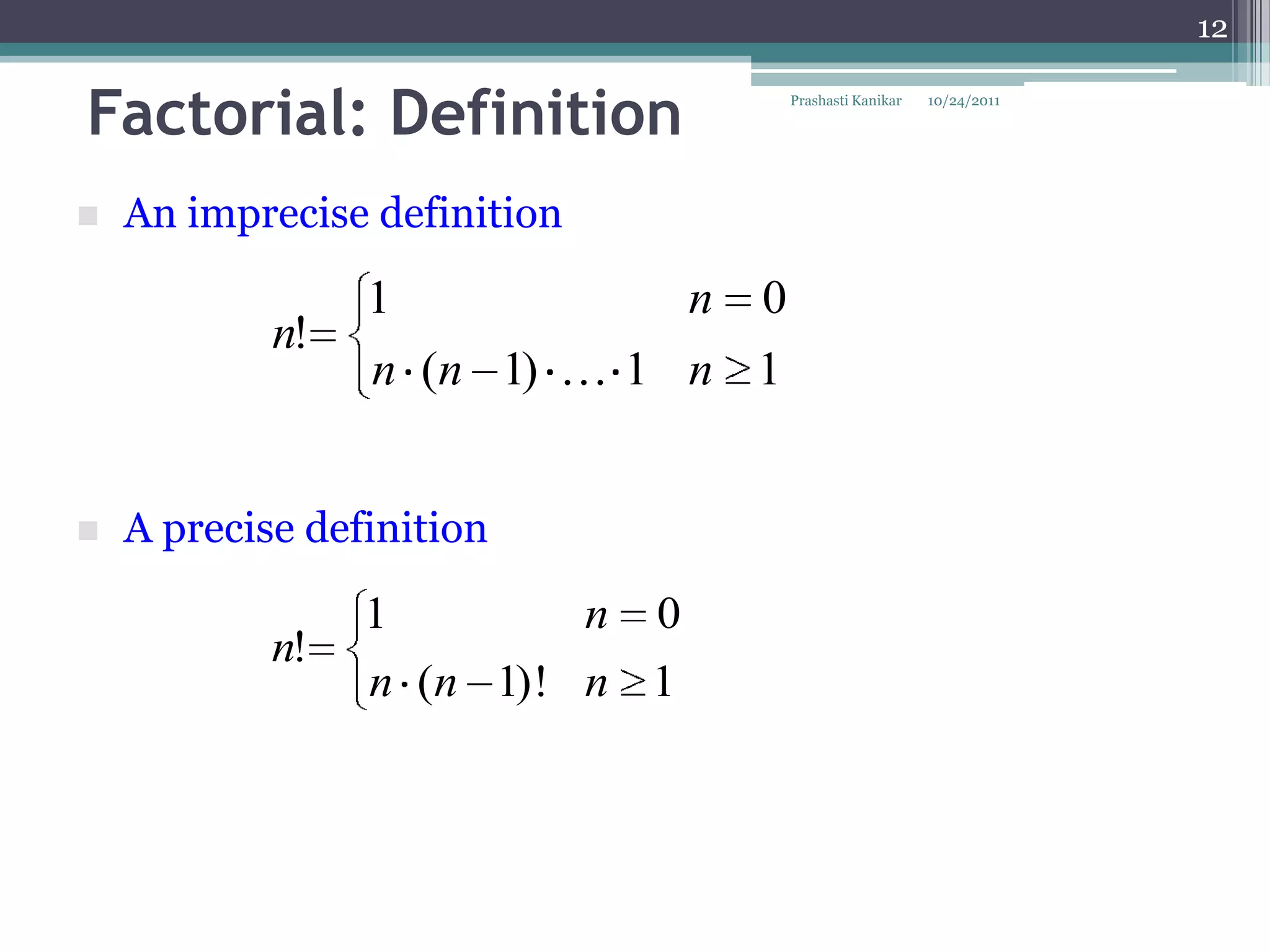 12

Factorial: Definition

Prashasti Kanikar 10/24/2011

An imprecise definition

$n! = \begin{cases} 1 & n = 0 \\ n \cdot (n-1) \cdot \ldots \cdot 1 & n \geq 1 \end{cases}$

A precise definition

$n! = \begin{cases} 1 & n = 0 \\ n \cdot (n-1)! & n \geq 1 \end{cases}$